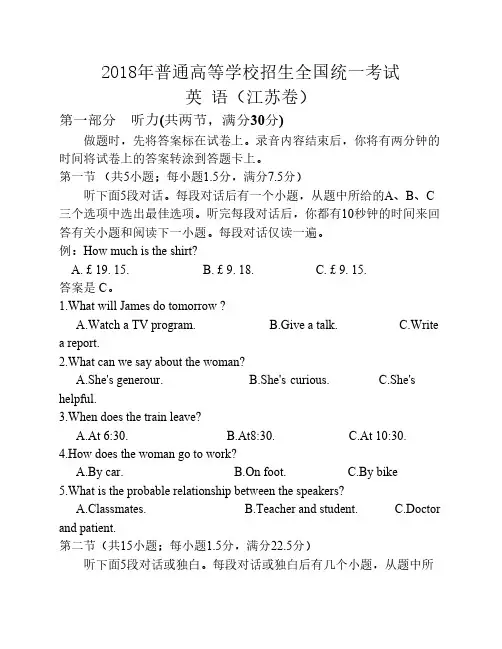 2018年普通高等学校招生全国统一考试

英 语（江苏卷）

第一部分 听力(共两节，满分30分)

做题时，先将答案标在试卷上。录音内容结束后，你将有两分钟的时间将试卷上的答案转涂到答题卡上。

第一节 （共5小题；每小题1.5分，满分7.5分）

听下面5段对话。每段对话后有一个小题，从题中所给的A、B、C三个选项中选出最佳选项。听完每段对话后，你都有10秒钟的时间来回答有关小题和阅读下一小题。每段对话仅读一遍。

例：How much is the shirt?

A. £ 19. 15. B. £ 9. 18. C. £ 9. 15.

答案是 C。

1.What will James do tomorrow ?

A.Watch a TV program. B.Give a talk. C.Write a report.

2.What can we say about the woman?

A.She's generour. B.She's curious. C.She's helpful.

3.When does the train leave?

A.At 6:30. B.At8:30. C.At 10:30.

4.How does the woman go to work?

A.By car. B.On foot. C.By bike

5.What is the probable relationship between the speakers?

A.Classmates. B.Teacher and student. C.Doctor and patient.

第二节（共15小题；每小题1.5分，满分22.5分）

听下面5段对话或独白。每段对话或独白后有几个小题，从题中所